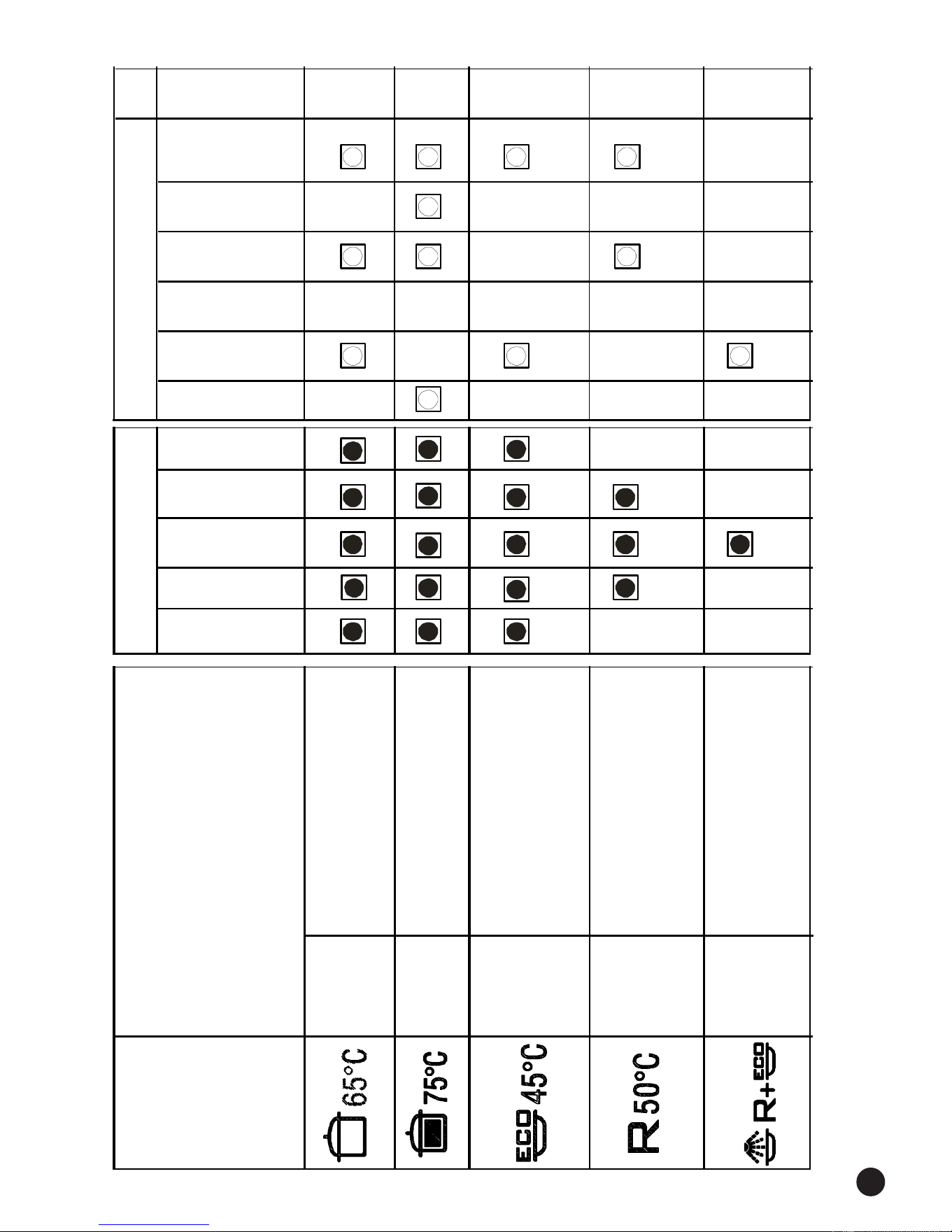 65°C
75°C
ECO 45°C
R 50°C
R+ ECO